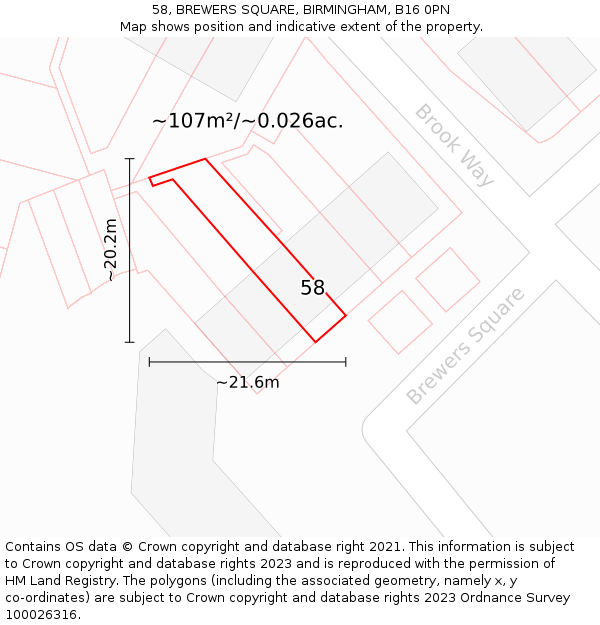 58, BREWERS SQUARE, BIRMINGHAM, B16 0PN
Map shows position and indicative extent of the property.

~107m²/~0.026ac.

Brook Way

~20.2m

58

Brewers Square

~21.6m

Contains OS data © Crown copyright and database right 2021. This information is subject to Crown copyright and database rights 2023 and is reproduced with the permission of HM Land Registry. The polygons (including the associated geometry, namely x, y co-ordinates) are subject to Crown copyright and database rights 2023 Ordnance Survey 100026316.